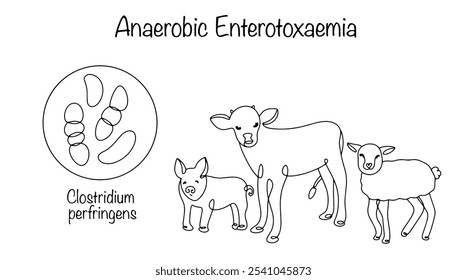 Anaerobic Enterotoxaemia

Clostridium perfringens

shutterstock.com · 2541045873